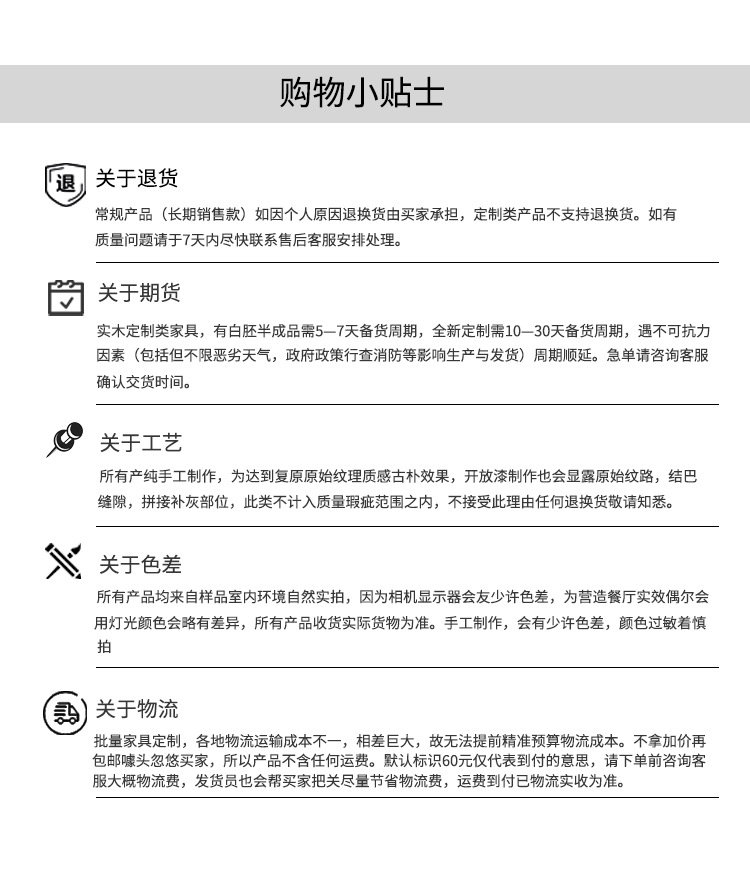 购物小贴士

退

关于退货

常规产品（长期销售款）如因个人原因退换货由买家承担，定制类产品不支持退换货。如有质量问题请于7天内尽快联系售后客服安排处理。

关于期货

实木定制类家具，有白胚半成品需5—7天备货周期，全新定制需10—30天备货周期，遇不可抗力因素（包括但不限恶劣天气，政府政策行查消防等影响生产与发货）周期顺延。急单请咨询客服确认交货时间。

关于工艺

所有产纯手工制作，为达到复原原始纹理质感古朴效果，开放漆制作也会显露原始纹路，结巴缝隙，拼接补灰部位，此类不计入质量瑕疵范围之内，不接受此理由任何退换货敬请知悉。

关于色差

所有产品均来自样品室内环境自然实拍，因为相机显示器会友少许色差，为营造餐厅实效偶尔会用灯光颜色会略有差异，所有产品收货实际货物为准。手工制作，会有少许色差，颜色过敏着慎拍

关于物流

批量家具定制，各地物流运输成本不一，相差巨大，故无法提前精准预算物流成本。不拿加价再包邮噱头忽悠买家，所以产品不含任何运费。默认标识60元仅代表到付的意思，请下单前咨询客服大概物流费，发货员也会帮买家把关尽量节省物流费，运费到付已物流实收为准。